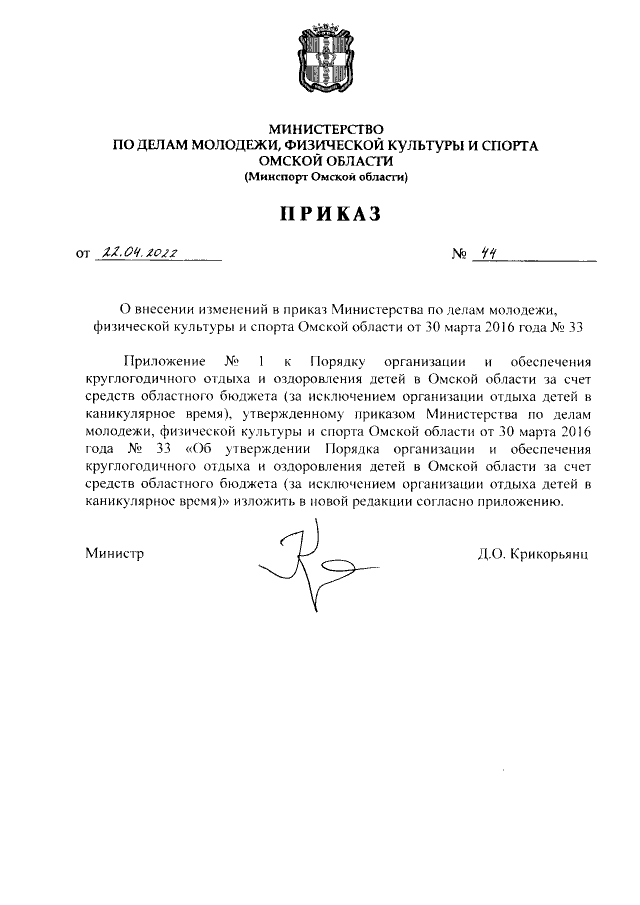 МИНИСТЕРСТВО
ПО ДЕЛАМ МОЛОДЕЖИ, ФИЗИЧЕСКОЙ КУЛЬТУРЫ И СПОРТА
ОМСКОЙ ОБЛАСТИ
(Минспорт Омской области)

ПРИКАЗ

от 22.04.2022 № 44

О внесении изменений в приказ Министерства по делам молодежи, физической культуры и спорта Омской области от 30 марта 2016 года № 33

Приложение № 1 к Порядку организации и обеспечения круглогодичного отдыха и оздоровления детей в Омской области за счет средств областного бюджета (за исключением организации отдыха детей в каникулярное время), утвержденному приказом Министерства по делам молодежи, физической культуры и спорта Омской области от 30 марта 2016 года № 33 «Об утверждении Порядка организации и обеспечения круглогодичного отдыха и оздоровления детей в Омской области за счет средств областного бюджета (за исключением организации отдыха детей в каникулярное время)» изложить в новой редакции согласно приложению.

Министр Д.О. Крикорьянц